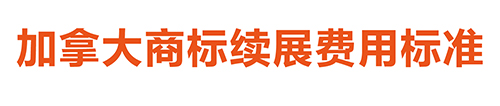 加拿大商标续展费用标准